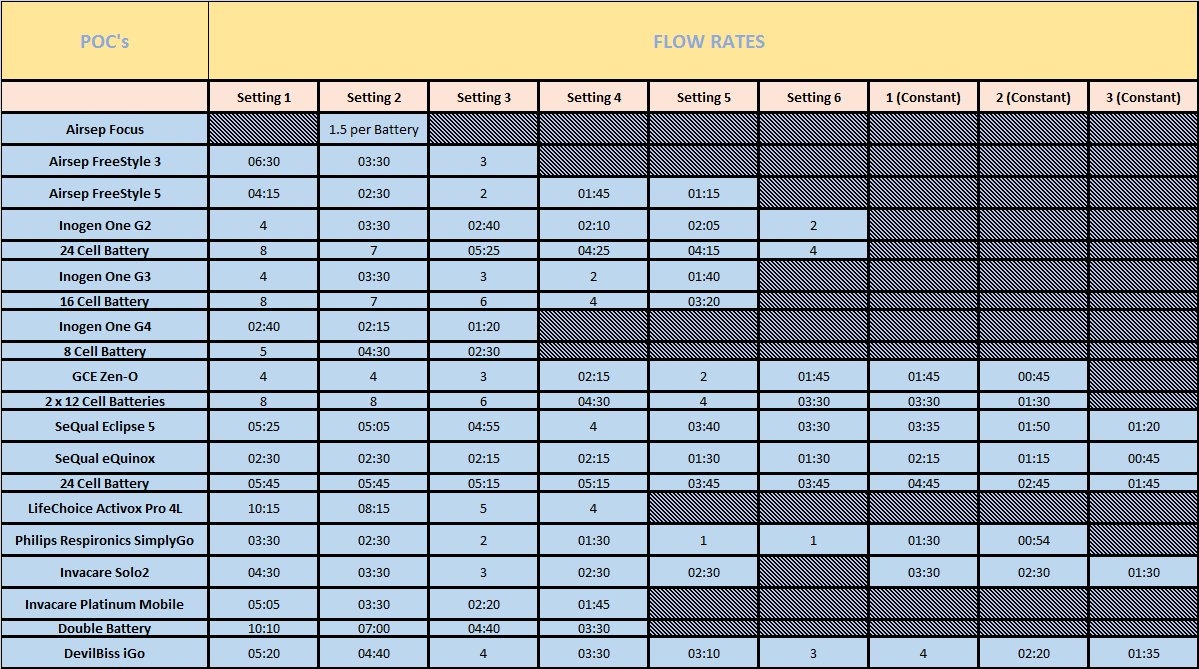 | POC's | FLOW RATES | | | | | | | | |
|---|---|---|---|---|---|---|---|---|---|
| | Setting 1 | Setting 2 | Setting 3 | Setting 4 | Setting 5 | Setting 6 | 1 (Constant) | 2 (Constant) | 3 (Constant) |
| Airsep Focus | | 1.5 per Battery | | | | | | | |
| Airsep FreeStyle 3 | 06:30 | 03:30 | 3 | | | | | | |
| Airsep FreeStyle 5 | 04:15 | 02:30 | 2 | 01:45 | 01:15 | | | | |
| Inogen One G2 | 4 | 03:30 | 02:40 | 02:10 | 02:05 | 2 | | | |
| 24 Cell Battery | 8 | 7 | 05:25 | 04:25 | 04:15 | 4 | | | |
| Inogen One G3 | 4 | 03:30 | 3 | 2 | 01:40 | | | | |
| 16 Cell Battery | 8 | 7 | 6 | 4 | 03:20 | | | | |
| Inogen One G4 | 02:40 | 02:15 | 01:20 | | | | | | |
| 8 Cell Battery | 5 | 04:30 | 02:30 | | | | | | |
| GCE Zen-O | 4 | 4 | 3 | 02:15 | 2 | 01:45 | 01:45 | 00:45 | |
| 2 x 12 Cell Batteries | 8 | 8 | 6 | 04:30 | 4 | 03:30 | 03:30 | 01:30 | |
| SeQual Eclipse 5 | 05:25 | 05:05 | 04:55 | 4 | 03:40 | 03:30 | 03:35 | 01:50 | 01:20 |
| SeQual eQuinox | 02:30 | 02:30 | 02:15 | 02:15 | 01:30 | 01:30 | 02:15 | 01:15 | 00:45 |
| 24 Cell Battery | 05:45 | 05:45 | 05:15 | 05:15 | 03:45 | 03:45 | 04:45 | 02:45 | 01:45 |
| LifeChoice Activox Pro 4L | 10:15 | 08:15 | 5 | 4 | | | | | |
| Philips Respironics SimplyGo | 03:30 | 02:30 | 2 | 01:30 | 1 | 1 | 01:30 | 00:54 | |
| Invacare Solo2 | 04:30 | 03:30 | 3 | 02:30 | 02:30 | | 03:30 | 02:30 | 01:30 |
| Invacare Platinum Mobile | 05:05 | 03:30 | 02:20 | 01:45 | | | | | |
| Double Battery | 10:10 | 07:00 | 04:40 | 03:30 | | | | | |
| DevilBiss iGo | 05:20 | 04:40 | 4 | 03:30 | 03:10 | 3 | 4 | 02:20 | 01:35 |